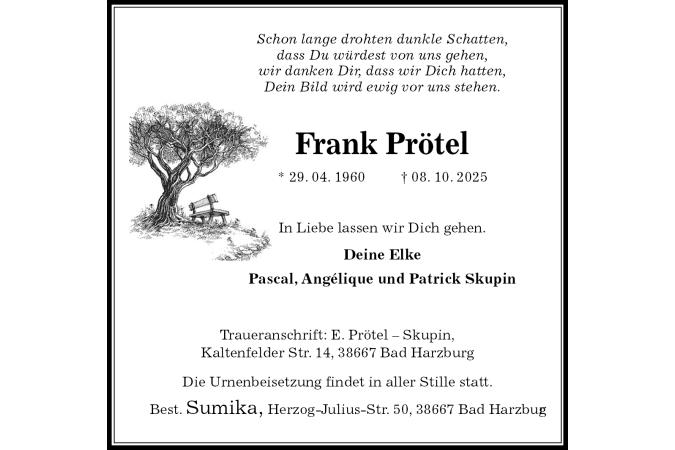 Schon lange drohten dunkle Schatten,
dass Du würdest von uns gehen,
wir danken Dir, dass wir Dich hatten,
Dein Bild wird ewig vor uns stehen.

Frank Prötel

* 29. 04. 1960 † 08. 10. 2025

In Liebe lassen wir Dich gehen.

Deine Elke
Pascal, Angélique und Patrick Skupin

Traueranschrift: E. Prötel – Skupin,
Kaltenfelder Str. 14, 38667 Bad Harzburg

Die Urnenbeisetzung findet in aller Stille statt.

Best. Sumika, Herzog-Julius-Str. 50, 38667 Bad Harzbug